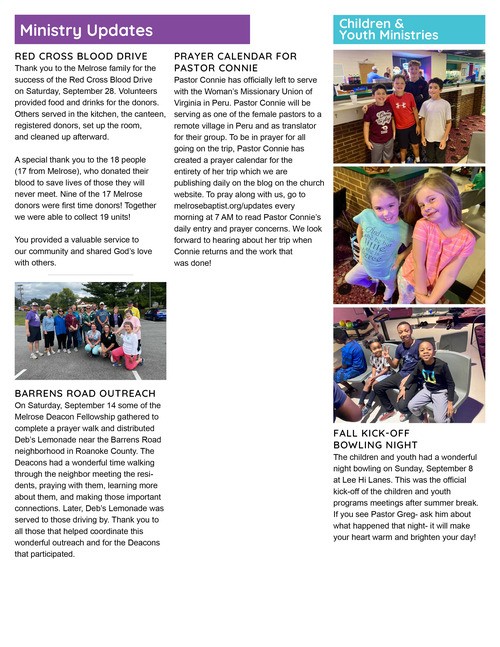 Ministry Updates

RED CROSS BLOOD DRIVE

Thank you to the Melrose family for the success of the Red Cross Blood Drive on Saturday, September 28. Volunteers provided food and drinks for the donors. Others served in the kitchen, the canteen, registered donors, set up the room, and cleaned up afterward.

A special thank you to the 18 people (17 from Melrose), who donated their blood to save lives of those they will never meet. Nine of the 17 Melrose donors were first time donors! Together we were able to collect 19 units!

You provided a valuable service to our community and shared God's love with others.

BARRENS ROAD OUTREACH

On Saturday, September 14 some of the Melrose Deacon Fellowship gathered to complete a prayer walk and distributed Deb's Lemonade near the Barrens Road neighborhood in Roanoke County. The Deacons had a wonderful time walking through the neighbor meeting the residents, praying with them, learning more about them, and making those important connections. Later, Deb's Lemonade was served to those driving by. Thank you to all those that helped coordinate this wonderful outreach and for the Deacons that participated.

PRAYER CALENDAR FOR PASTOR CONNIE

Pastor Connie has officially left to serve with the Woman's Missionary Union of Virginia in Peru. Pastor Connie will be serving as one of the female pastors to a remote village in Peru and as translator for their group. To be in prayer for all going on the trip, Pastor Connie has created a prayer calendar for the entirety of her trip which we are publishing daily on the blog on the church website. To pray along with us, go to melrosebaptist.org/updates every morning at 7 AM to read Pastor Connie's daily entry and prayer concerns. We look forward to hearing about her trip when Connie returns and the work that was done!

Children & Youth Ministries

FALL KICK-OFF BOWLING NIGHT

The children and youth had a wonderful night bowling on Sunday, September 8 at Lee Hi Lanes. This was the official kick-off of the children and youth programs meetings after summer break. If you see Pastor Greg- ask him about what happened that night- it will make your heart warm and brighten your day!